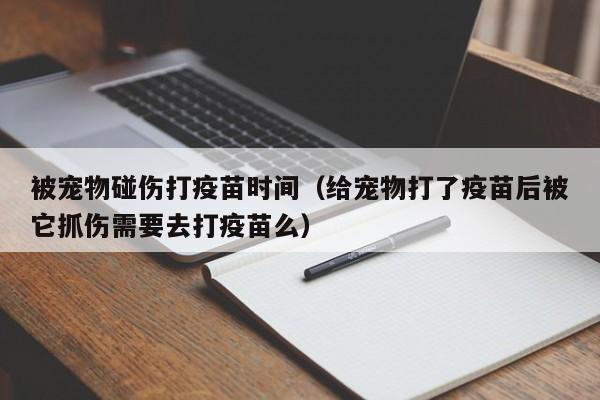 被宠物碰伤打疫苗时间（给宠物打了疫苗后被它抓伤需要去打疫苗么）